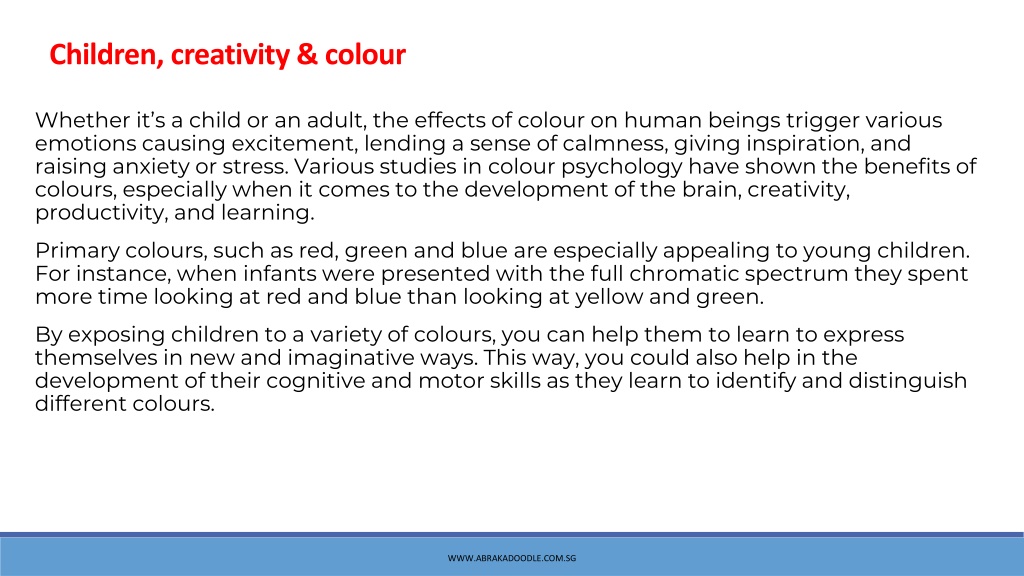 Children, creativity & colour

Whether it's a child or an adult, the effects of colour on human beings trigger various emotions causing excitement, lending a sense of calmness, giving inspiration, and raising anxiety or stress. Various studies in colour psychology have shown the benefits of colours, especially when it comes to the development of the brain, creativity, productivity, and learning.

Primary colours, such as red, green and blue are especially appealing to young children. For instance, when infants were presented with the full chromatic spectrum they spent more time looking at red and blue than looking at yellow and green.

By exposing children to a variety of colours, you can help them to learn to express themselves in new and imaginative ways. This way, you could also help in the development of their cognitive and motor skills as they learn to identify and distinguish different colours.

WWW.ABRAKADOODLE.COM.SG